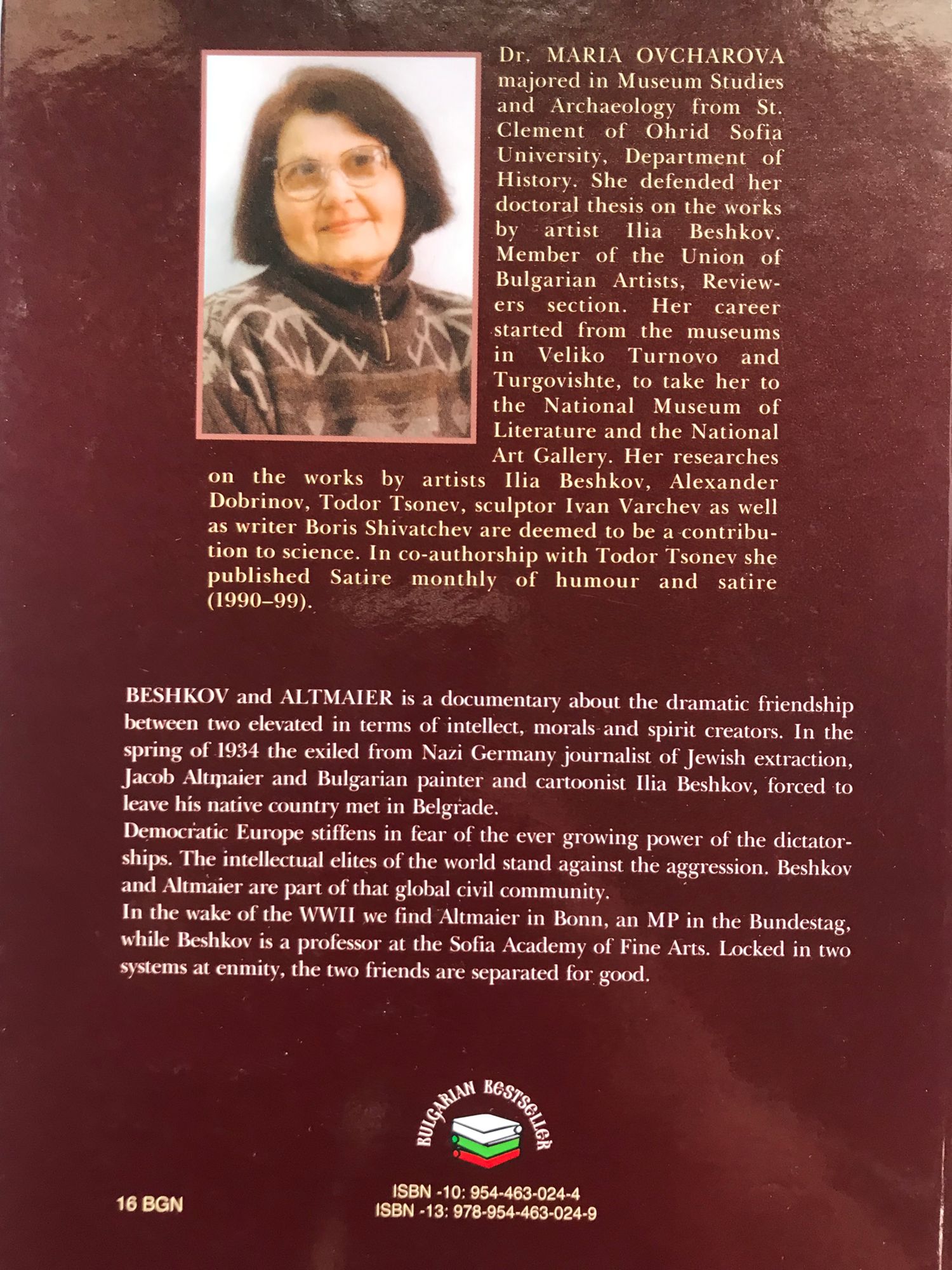 Dr. MARIA OVCHAROVA majored in Museum Studies and Archaeology from St. Clement of Ohrid Sofia University, Department of History. She defended her doctoral thesis on the works by artist Ilia Beshkov. Member of the Union of Bulgarian Artists, Reviewers section. Her career started from the museums in Veliko Turnovo and Turgovishte, to take her to the National Museum of Literature and the National Art Gallery. Her researches on the works by artists Ilia Beshkov, Alexander Dobrinov, Todor Tsonev, sculptor Ivan Varchev as well as writer Boris Shivatchev are deemed to be a contribution to science. In co-authorship with Todor Tsonev she published Satire monthly of humour and satire (1990–99).

BESHKOV and ALTMAIER is a documentary about the dramatic friendship between two elevated in terms of intellect, morals and spirit creators. In the spring of 1934 the exiled from Nazi Germany journalist of Jewish extraction, Jacob Altmaier and Bulgarian painter and cartoonist Ilia Beshkov, forced to leave his native country met in Belgrade.
Democratic Europe stiffens in fear of the ever growing power of the dictatorships. The intellectual elites of the world stand against the aggression. Beshkov and Altmaier are part of that global civil community.
In the wake of the WWII we find Altmaier in Bonn, an MP in the Bundestag, while Beshkov is a professor at the Sofia Academy of Fine Arts. Locked in two systems at enmity, the two friends are separated for good.

BULGARIAN BESTSELLER

16 BGN

ISBN -10: 954-463-024-4
ISBN -13: 978-954-463-024-9